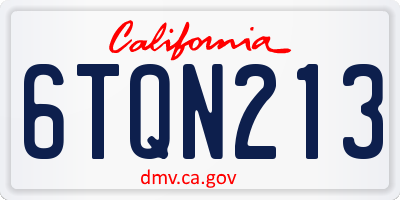 California

6TQN213

dmv.ca.gov